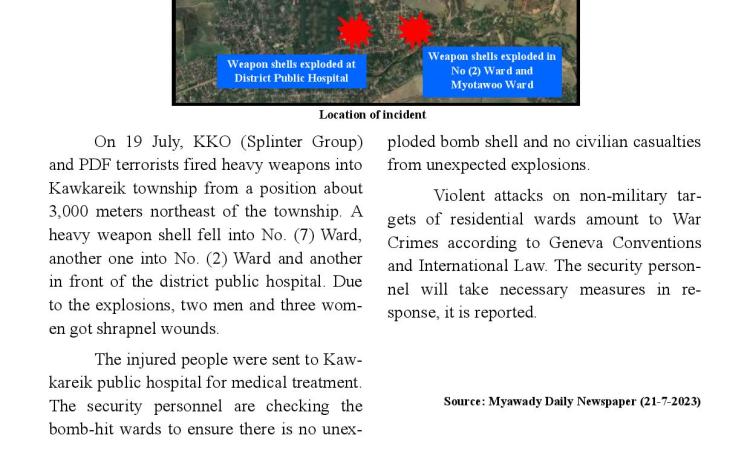 Weapon shells exploded at District Public Hospital

Weapon shells exploded in No (2) Ward and Myotawoo Ward

Location of incident

On 19 July, KKO (Splinter Group) and PDF terrorists fired heavy weapons into Kawkareik township from a position about 3,000 meters northeast of the township. A heavy weapon shell fell into No. (7) Ward, another one into No. (2) Ward and another in front of the district public hospital. Due to the explosions, two men and three women got shrapnel wounds.

The injured people were sent to Kawkareik public hospital for medical treatment. The security personnel are checking the bomb-hit wards to ensure there is no unexploded bomb shell and no civilian casualties from unexpected explosions.

Violent attacks on non-military targets of residential wards amount to War Crimes according to Geneva Conventions and International Law. The security personnel will take necessary measures in response, it is reported.

Source: Myawady Daily Newspaper (21-7-2023)